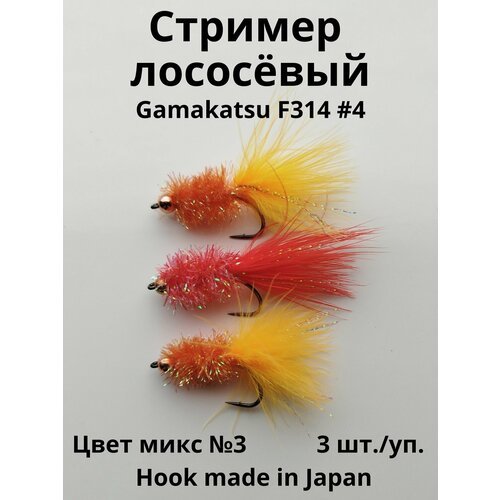 Стример лососёвый
Gamakatsu F314 #4

Цвет микс №3 3 шт./уп.
Hook made in Japan